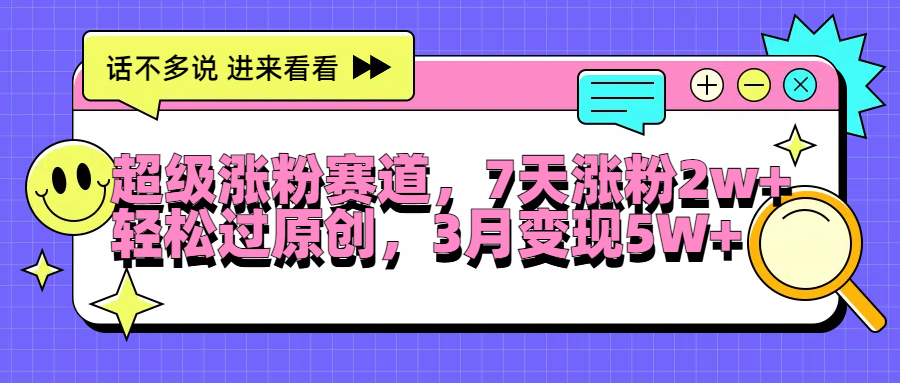 话不多说 进来看看

超级涨粉赛道，7天涨粉2w+
轻松过原创，3月变现5W+